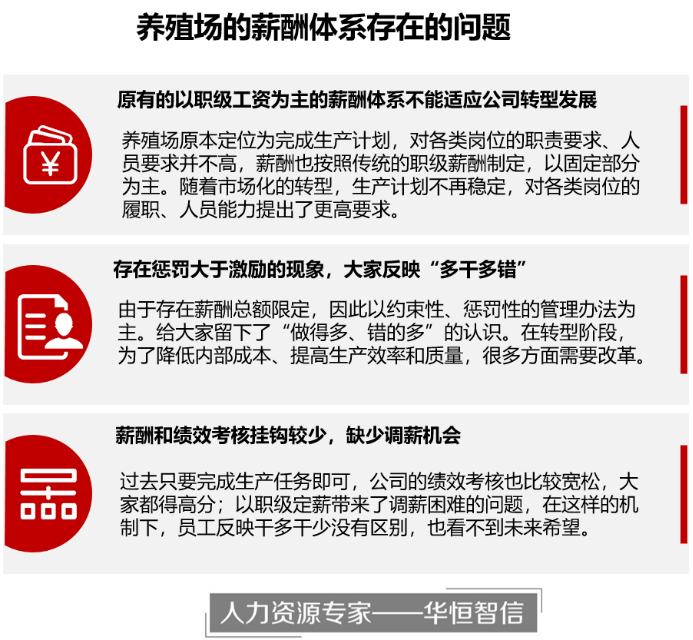 养殖场的薪酬体系存在的问题

原有的以职级工资为主的薪酬体系不能适应公司转型发展

养殖场原本定位为完成生产计划，对各类岗位的职责要求、人员要求并不高，薪酬也按照传统的职级薪酬制定，以固定部分为主。随着市场化的转型，生产计划不再稳定，对各类岗位的履职、人员能力提出了更高要求。

存在惩罚大于激励的现象，大家反映“多干多错”

由于存在薪酬总额限定，因此以约束性、惩罚性的管理办法为主。给大家留下了“做得多、错的多”的认识。在转型阶段，为了降低内部成本、提高生产效率和质量，很多方面需要改革。

薪酬和绩效考核挂钩较少，缺少调薪机会

过去只要完成生产任务即可，公司的绩效考核也比较宽松，大家都得高分；以职级定薪带来了调薪困难的问题，在这样的机制下，员工反映干多干少没有区别，也看不到未来希望。

人力资源专家——华恒智信